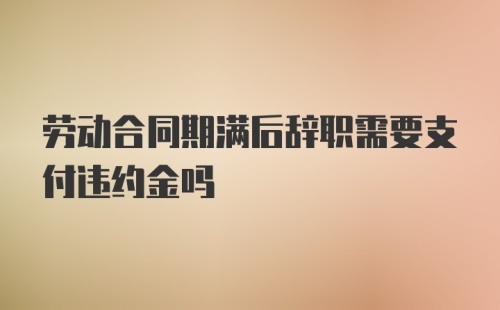 劳动合同期满后辞职需要支付违约金吗